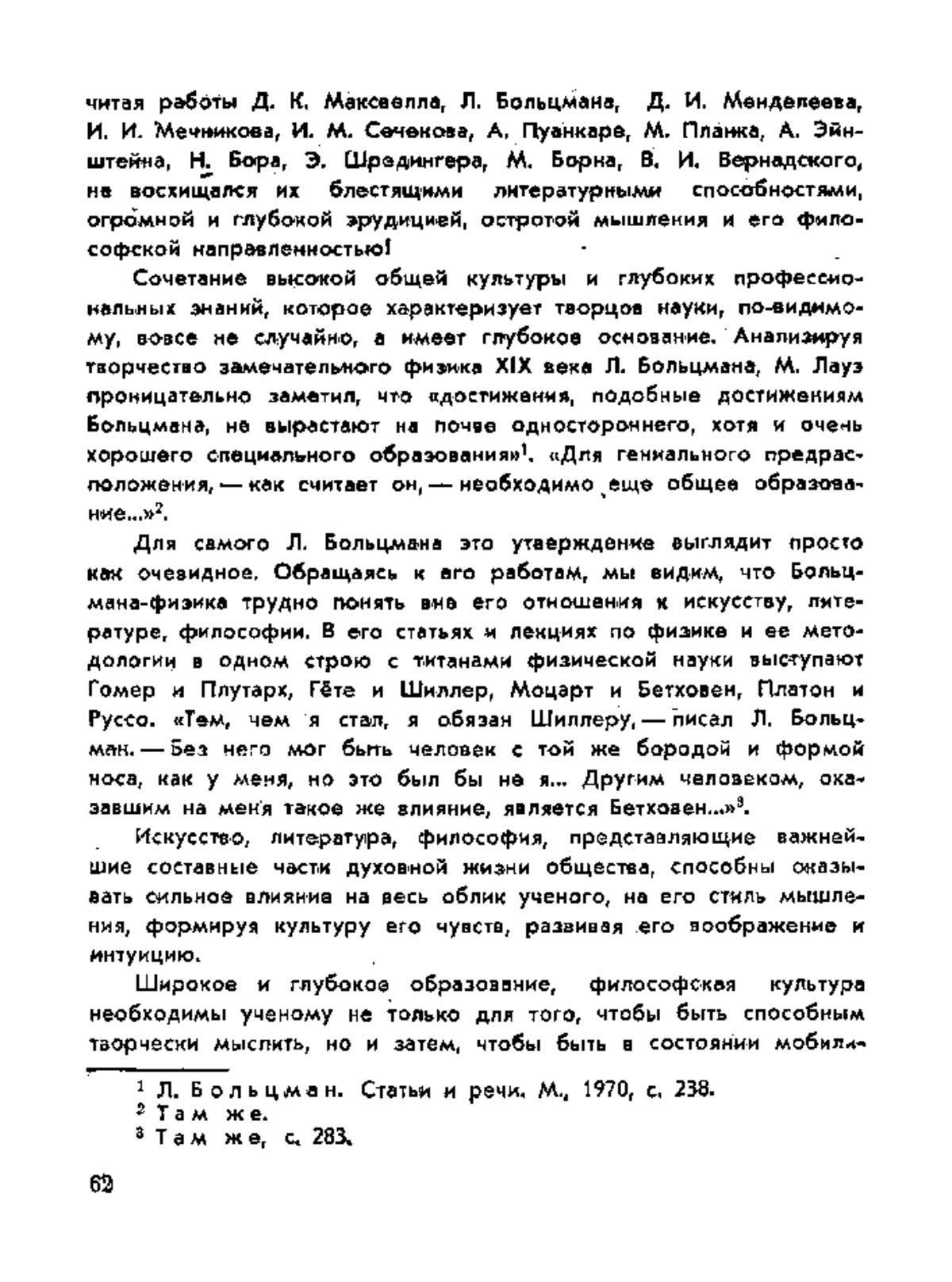 читая работы Д. К. Максвелла, Л. Больцмана, Д. И. Менделеева, И. И. Мечникова, И. М. Сеченова, А. Пуанкаре, М. Планка, А. Эйнштейна, Н. Бора, Э. Шредингера, М. Борна, В. И. Вернадского, не восхищался их блестящими литературными способностями, огромной и глубокой эрудицией, остротой мышления и его философской направленностью!

Сочетание высокой общей культуры и глубоких профессиональных знаний, которое характеризует творцов науки, по-видимому, вовсе не случайно, а имеет глубокое основание. Анализируя творчество замечательного физика XIX века Л. Больцмана, М. Лауэ проницательно заметил, что «достижения, подобные достижениям Больцмана, не вырастают на почве одностороннего, хотя и очень хорошего специального образования»$^1$. «Для гениального предрасположения, — как считает он, — необходимо еще общее образование...»$^2$.

Для самого Л. Больцмана это утверждение выглядит просто как очевидное. Обращаясь к его работам, мы видим, что Больцмана-физика трудно понять вне его отношения к искусству, литературе, философии. В его статьях и лекциях по физике и ее методологии в одном строю с титанами физической науки выступают Гомер и Плутарх, Гёте и Шиллер, Моцарт и Бетховен, Платон и Руссо. «Тем, чем я стал, я обязан Шиллеру, — писал Л. Больцман. — Без него мог быть человек с той же бородой и формой носа, как у меня, но это был бы не я... Другим человеком, оказавшим на меня такое же влияние, является Бетховен...»$^3$.

Искусство, литература, философия, представляющие важнейшие составные части духовной жизни общества, способны оказывать сильное влияние на весь облик ученого, на его стиль мышления, формируя культуру его чувств, развивая его воображение и интуицию.

Широкое и глубокое образование, философская культура необходимы ученому не только для того, чтобы быть способным творчески мыслить, но и затем, чтобы быть в состоянии мобили-

$^1$ Л. Больцман. Статьи и речи. М., 1970, с. 238.
$^2$ Там же.
$^3$ Там же, с. 283.

62